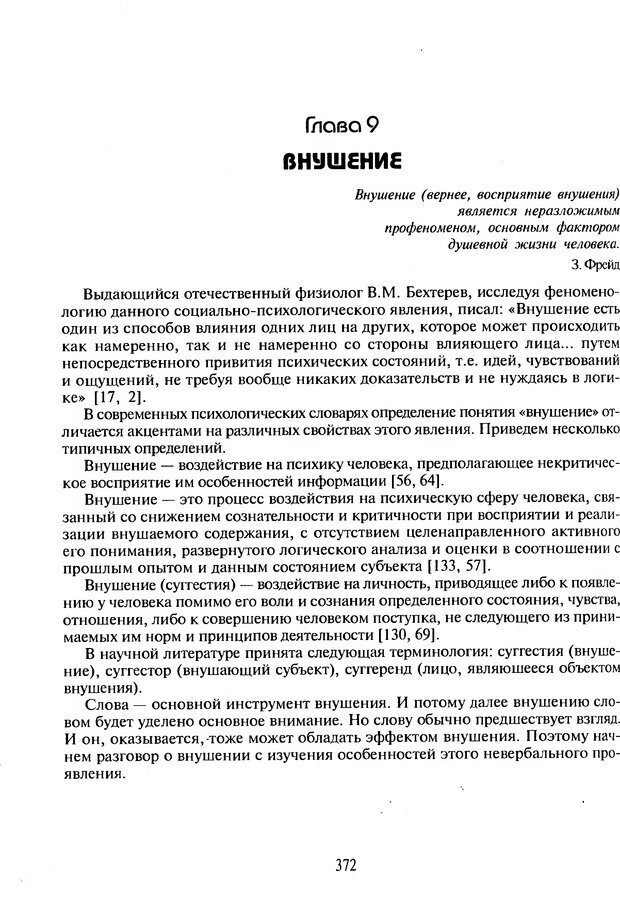 Глава 9

ВНУШЕНИЕ

Внушение (вернее, восприятие внушения) является неразложимым профеноменом, основным фактором душевной жизни человека.

З. Фрейд

Выдающийся отечественный физиолог В.М. Бехтерев, исследуя феноменологию данного социально-психологического явления, писал: «Внушение есть один из способов влияния одних лиц на других, которое может происходить как намеренно, так и не намеренно со стороны влияющего лица... путем непосредственного привития психических состояний, т.е. идей, чувствований и ощущений, не требуя вообще никаких доказательств и не нуждаясь в логике» [17, 2].

В современных психологических словарях определение понятия «внушение» отличается акцентами на различных свойствах этого явления. Приведем несколько типичных определений.

Внушение — воздействие на психику человека, предполагающее некритическое восприятие им особенностей информации [56, 64].

Внушение — это процесс воздействия на психическую сферу человека, связанный со снижением сознательности и критичности при восприятии и реализации внушаемого содержания, с отсутствием целенаправленного активного его понимания, развернутого логического анализа и оценки в соотношении с прошлым опытом и данным состоянием субъекта [133, 57].

Внушение (суггестия) — воздействие на личность, приводящее либо к появлению у человека помимо его воли и сознания определенного состояния, чувства, отношения, либо к совершению человеком поступка, не следующего из принимаемых им норм и принципов деятельности [130, 69].

В научной литературе принята следующая терминология: суггестия (внушение), суггестор (внушающий субъект), суггеренд (лицо, являющееся объектом внушения).

Слова — основной инструмент внушения. И потому далее внушению словом будет уделено основное внимание. Но слову обычно предшествует взгляд. И он, оказывается, тоже может обладать эффектом внушения. Поэтому начнем разговор о внушении с изучения особенностей этого невербального проявления.

372